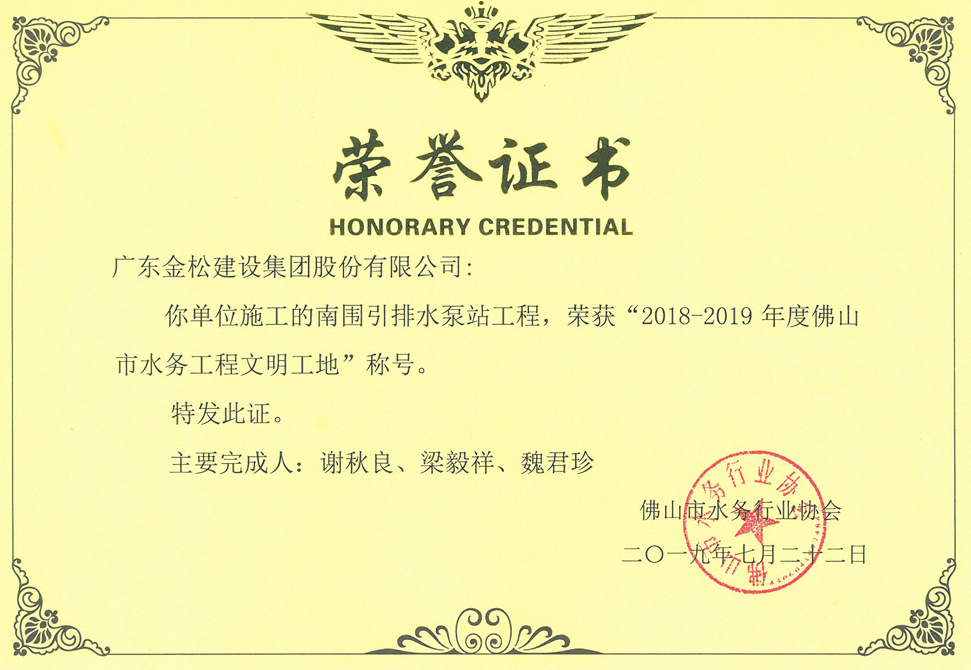 荣誉证书

HONORARY CREDENTIAL

广东金松建设集团股份有限公司:

你单位施工的南围引排水泵站工程，荣获“2018-2019 年度佛山市水务工程文明工地”称号。

特发此证。

主要完成人：谢秋良、梁毅祥、魏君珍

佛山市水务行业协会

二〇一九年七月二十二日

佛山市水务行业协会